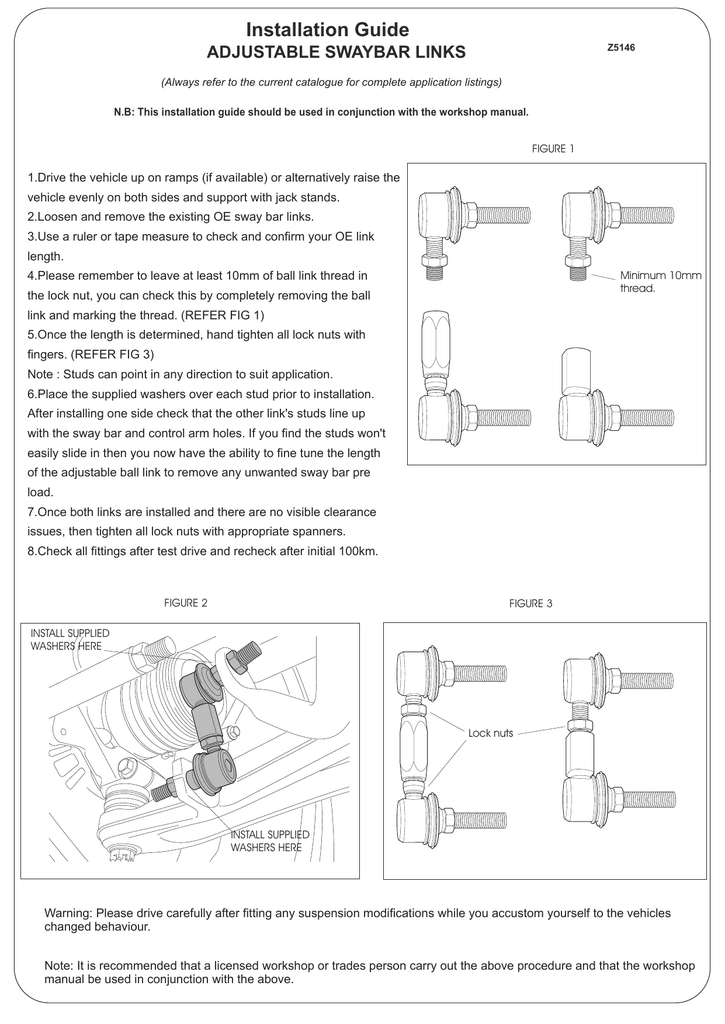 Installation Guide
ADJUSTABLE SWAYBAR LINKS

Z5146

(Always refer to the current catalogue for complete application listings)

N.B: This installation guide should be used in conjunction with the workshop manual.

1.Drive the vehicle up on ramps (if available) or alternatively raise the vehicle evenly on both sides and support with jack stands.
2.Loosen and remove the existing OE sway bar links.
3.Use a ruler or tape measure to check and confirm your OE link length.
4.Please remember to leave at least 10mm of ball link thread in the lock nut, you can check this by completely removing the ball link and marking the thread. (REFER FIG 1)
5.Once the length is determined, hand tighten all lock nuts with fingers. (REFER FIG 3)
Note : Studs can point in any direction to suit application.
6.Place the supplied washers over each stud prior to installation. After installing one side check that the other link's studs line up with the sway bar and control arm holes. If you find the studs won't easily slide in then you now have the ability to fine tune the length of the adjustable ball link to remove any unwanted sway bar pre load.
7.Once both links are installed and there are no visible clearance issues, then tighten all lock nuts with appropriate spanners.
8.Check all fittings after test drive and recheck after initial 100km.

FIGURE 1

Minimum 10mm thread.

FIGURE 2

INSTALL SUPPLIED WASHERS HERE

INSTALL SUPPLIED WASHERS HERE

FIGURE 3

Lock nuts

Warning: Please drive carefully after fitting any suspension modifications while you accustom yourself to the vehicles changed behaviour.

Note: It is recommended that a licensed workshop or trades person carry out the above procedure and that the workshop manual be used in conjunction with the above.